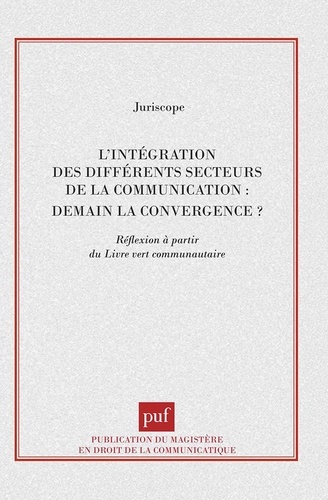 Juriscope

L'INTÉGRATION DES DIFFÉRENTS SECTEURS DE LA COMMUNICATION : DEMAIN LA CONVERGENCE ?

Réflexion à partir du Livre vert communautaire

puf

PUBLICATION DU MAGISTÈRE EN DROIT DE LA COMMUNICATIQUE